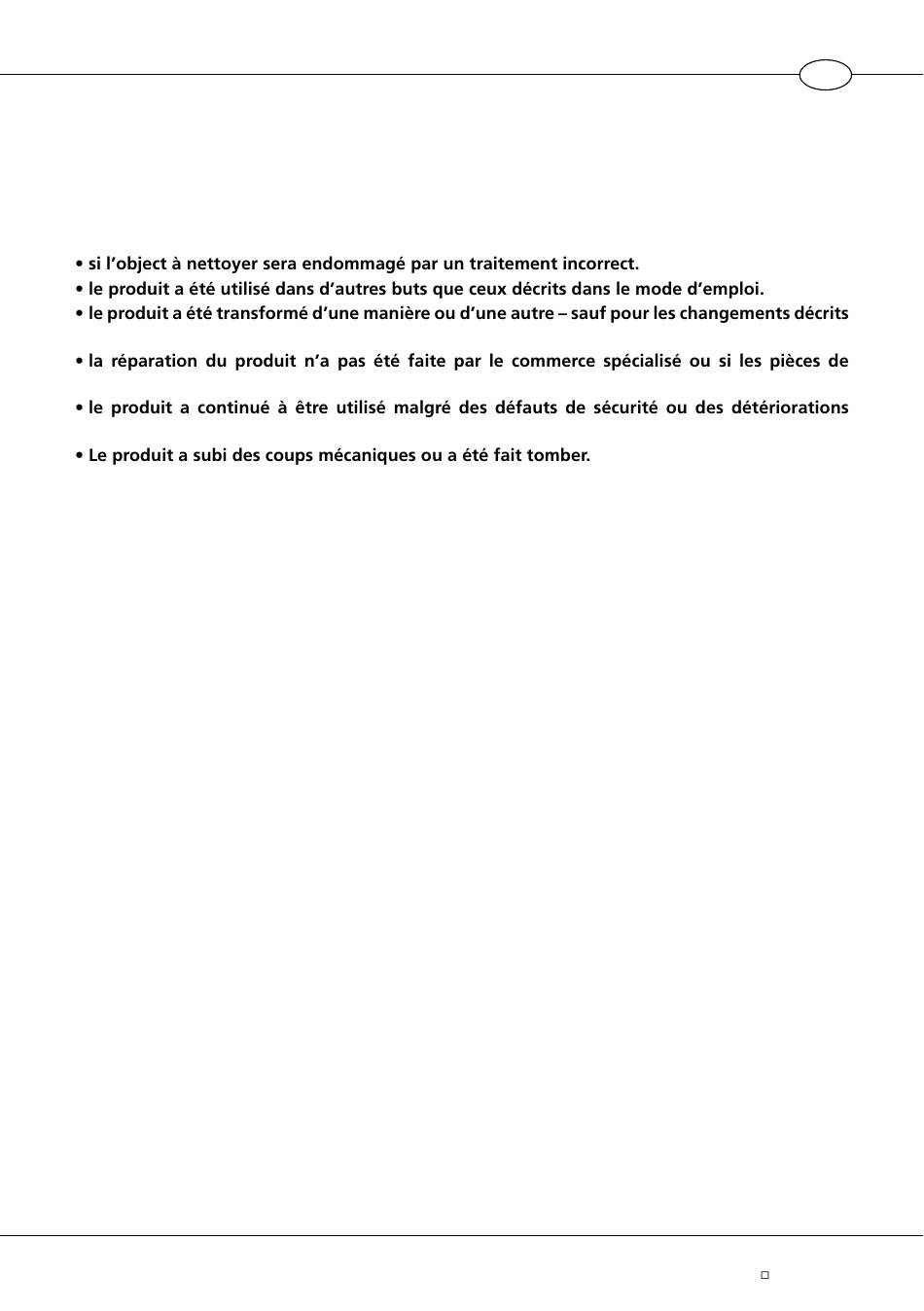 • si l’object à nettoyer sera endommagé par un traitement incorrect.
• le produit a été utilisé dans d’autres buts que ceux décrits dans le mode d’emploi.
• le produit a été transformé d’une manière ou d’une autre – sauf pour les changements décrits

• la réparation du produit n’a pas été faite par le commerce spécialisé ou si les pièces de

• le produit a continué à être utilisé malgré des défauts de sécurité ou des détériorations

• Le produit a subi des coups mécaniques ou a été fait tomber.